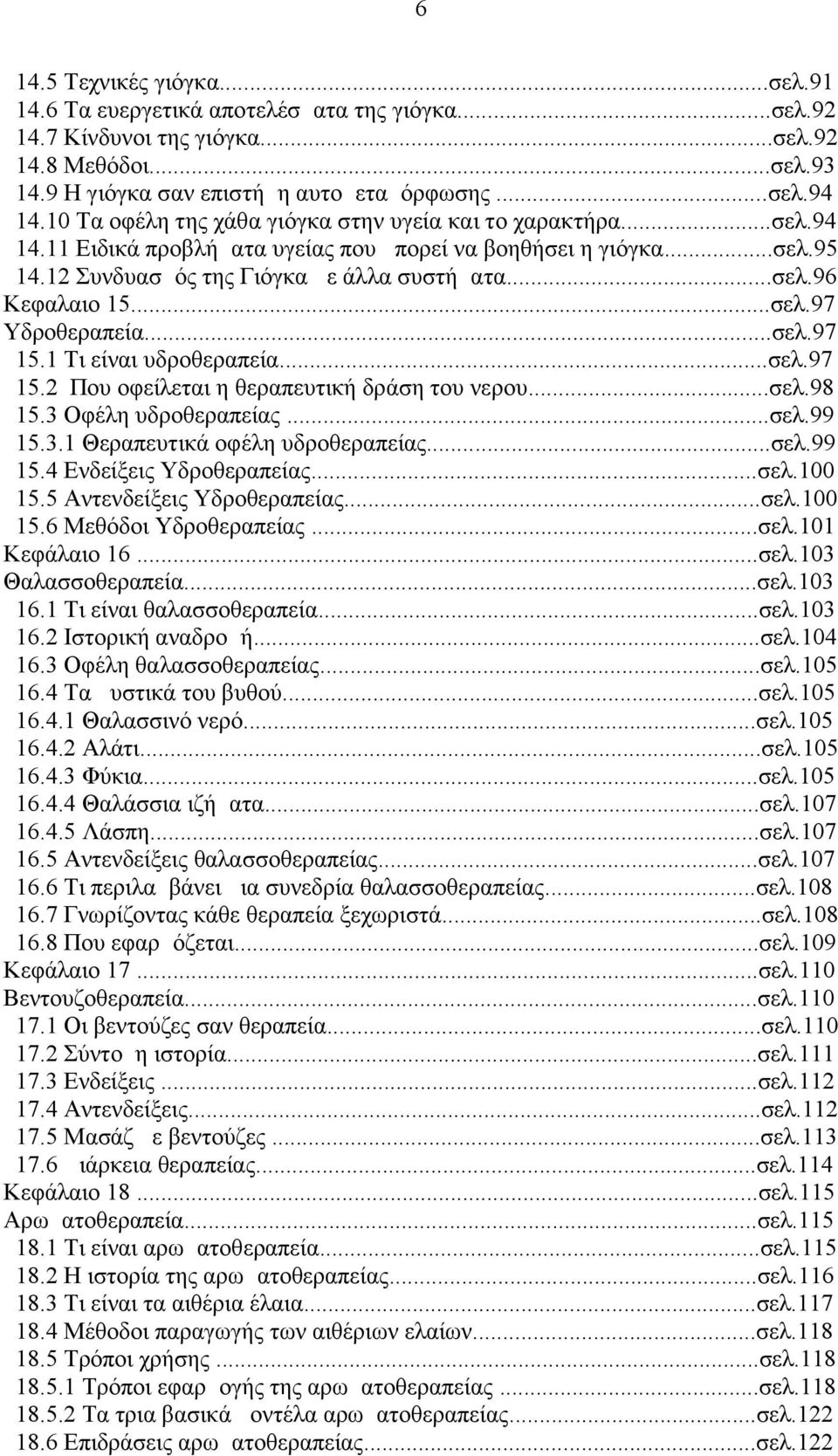 6

14.5 Τεχνικές γιόγκα...σελ.91
14.6 Τα ευεργετικά αποτελέσ ατα της γιόγκα...σελ.92
14.7 Κίνδυνοι της γιόγκα...σελ.92
14.8 Μεθόδοι...σελ.93
14.9 Η γιόγκα σαν επιστή η αυτο ετα όρφωσης...σελ.94
14.10 Τα οφέλη της χάθα γιόγκα στην υγεία και το χαρακτήρα...σελ.94
14.11 Ειδικά προβλή ατα υγείας που πορεί να βοηθήσει η γιόγκα...σελ.95
14.12 Συνδυασ ός της Γιόγκα ε άλλα συστή ατα...σελ.96
Κεφαλαιο 15...σελ.97
Υδροθεραπεία...σελ.97
15.1 Τι είναι υδροθεραπεία...σελ.97
15.2 Που οφείλεται η θεραπευτική δράση του νερου...σελ.98
15.3 Οφέλη υδροθεραπείας...σελ.99
15.3.1 Θεραπευτικά οφέλη υδροθεραπείας...σελ.99
15.4 Ενδείξεις Υδροθεραπείας...σελ.100
15.5 Αντενδείξεις Υδροθεραπείας...σελ.100
15.6 Μεθόδοι Υδροθεραπείας...σελ.101
Κεφάλαιο 16...σελ.103
Θαλασσοθεραπεία...σελ.103
16.1 Τι είναι θαλασσοθεραπεία...σελ.103
16.2 Ιστορική αναδρο ή...σελ.104
16.3 Οφέλη θαλασσοθεραπείας...σελ.105
16.4 Τα υστικά του βυθού...σελ.105
16.4.1 Θαλασσινό νερό...σελ.105
16.4.2 Αλάτι...σελ.105
16.4.3 Φύκια...σελ.105
16.4.4 Θαλάσσια ιζή ατα...σελ.107
16.4.5 Λάσπη...σελ.107
16.5 Αντενδείξεις θαλασσοθεραπείας...σελ.107
16.6 Τι περιλα βάνει ια συνεδρία θαλασσοθεραπείας...σελ.108
16.7 Γνωρίζοντας κάθε θεραπεία ξεχωριστά...σελ.108
16.8 Που εφαρ όζεται...σελ.109
Κεφάλαιο 17...σελ.110
Βεντουζοθεραπεία...σελ.110
17.1 Οι βεντούζες σαν θεραπεία...σελ.110
17.2 Σύντο η ιστορία...σελ.111
17.3 Ενδείξεις...σελ.112
17.4 Αντενδείξεις...σελ.112
17.5 Μασάζ ε βεντούζες...σελ.113
17.6 ιάρκεια θεραπείας...σελ.114
Κεφάλαιο 18...σελ.115
Αρω ατοθεραπεία...σελ.115
18.1 Τι είναι αρω ατοθεραπεία...σελ.115
18.2 Η ιστορία της αρω ατοθεραπείας...σελ.116
18.3 Τι είναι τα αιθέρια έλαια...σελ.117
18.4 Μέθοδοι παραγωγής των αιθέριων ελαίων...σελ.118
18.5 Τρόποι χρήσης...σελ.118
18.5.1 Τρόποι εφαρ ογής της αρω ατοθεραπείας...σελ.118
18.5.2 Τα τρια βασικά οντέλα αρω ατοθεραπείας...σελ.122
18.6 Επιδράσεις αρω ατοθεραπείας...σελ.122